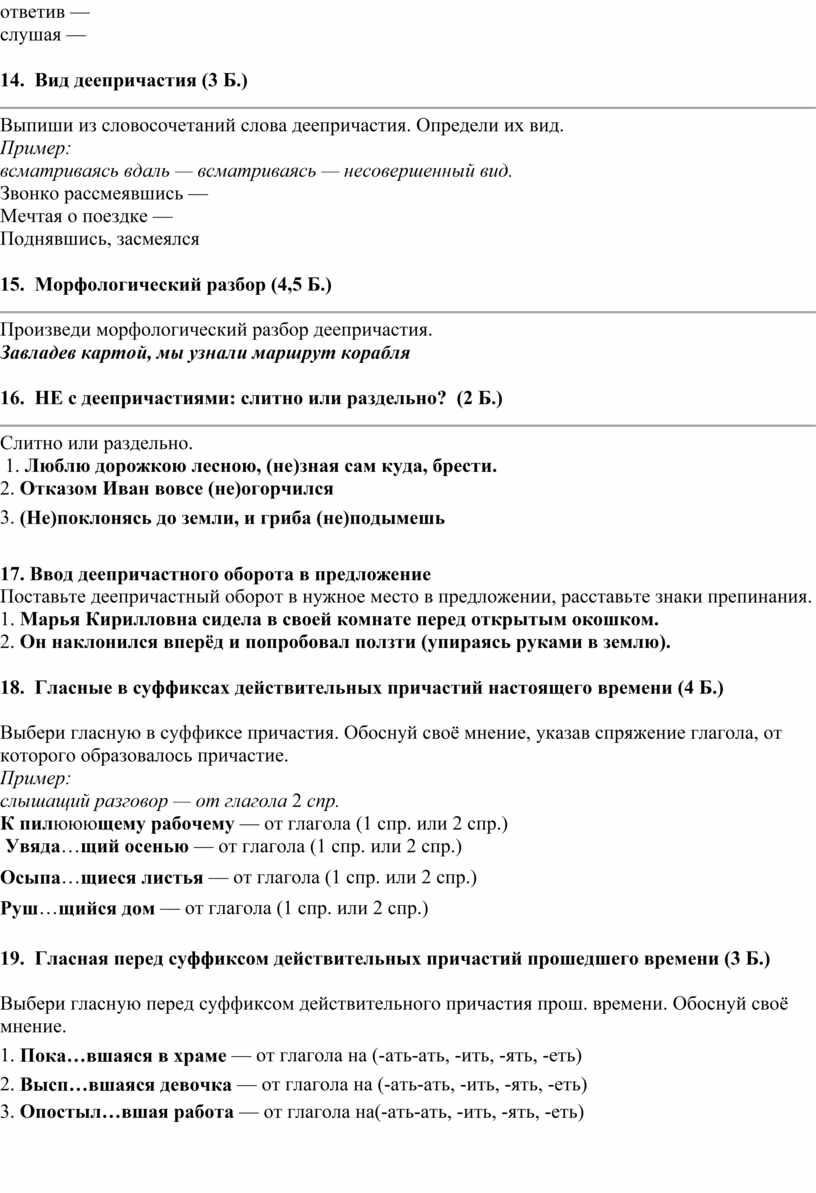 ответив —
слушая —

14. Вид деепричастия (3 Б.)

Выпиши из словосочетаний слова деепричастия. Определи их вид.
Пример:
всматриваясь вдаль — всматриваясь — несовершенный вид.
Звонко рассмеявшись —
Мечтая о поездке —
Поднявшись, засмеялся

15. Морфологический разбор (4,5 Б.)

Произведи морфологический разбор деепричастия.
Завладев картой, мы узнали маршрут корабля

16. НЕ с деепричастиями: слитно или раздельно? (2 Б.)

Слитно или раздельно.
1. Люблю дорожкою лесною, (не)зная сам куда, брести.
2. Отказом Иван вовсе (не)огорчился
3. (Не)поклонясь до земли, и гриба (не)подымешь

17. Ввод деепричастного оборота в предложение
Поставьте деепричастный оборот в нужное место в предложении, расставьте знаки препинания.
1. Марья Кирилловна сидела в своей комнате перед открытым окошком.
2. Он наклонился вперёд и попробовал ползти (упираясь руками в землю).

18. Гласные в суффиксах действительных причастий настоящего времени (4 Б.)

Выбери гласную в суффиксе причастия. Обоснуй своё мнение, указав спряжение глагола, от которого образовалось причастие.
Пример:
слышащий разговор — от глагола 2 спр.
К пилююющему рабочему — от глагола (1 спр. или 2 спр.)
Увяда…щий осенью — от глагола (1 спр. или 2 спр.)
Осыпа…щиеся листья — от глагола (1 спр. или 2 спр.)
Руш…щийся дом — от глагола (1 спр. или 2 спр.)

19. Гласная перед суффиксом действительных причастий прошедшего времени (3 Б.)

Выбери гласную перед суффиксом действительного причастия прош. времени. Обоснуй своё мнение.
1. Пока…вшаяся в храме — от глагола на (-ать-ать, -ить, -ять, -еть)
2. Высп…вшаяся девочка — от глагола на (-ать-ать, -ить, -ять, -еть)
3. Опостыл…вшая работа — от глагола на(-ать-ать, -ить, -ять, -еть)